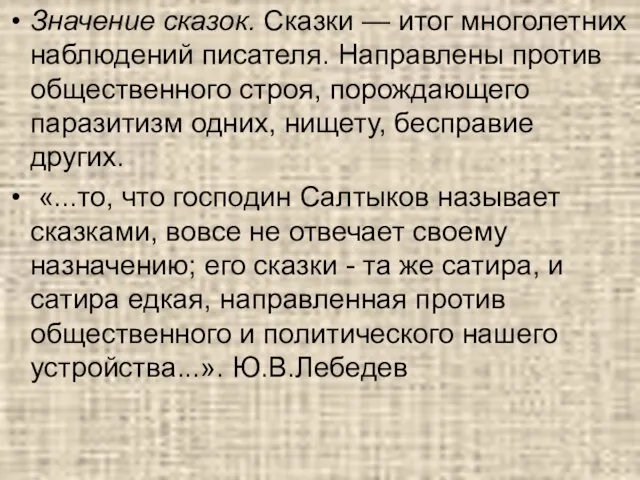 • Значение сказок. Сказки — итог многолетних наблюдений писателя. Направлены против общественного строя, порождающего паразитизм одних, нищету, бесправие других.

• «...то, что господин Салтыков называет сказками, вовсе не отвечает своему назначению; его сказки - та же сатира, и сатира едкая, направленная против общественного и политического нашего устройства...». Ю.В.Лебедев